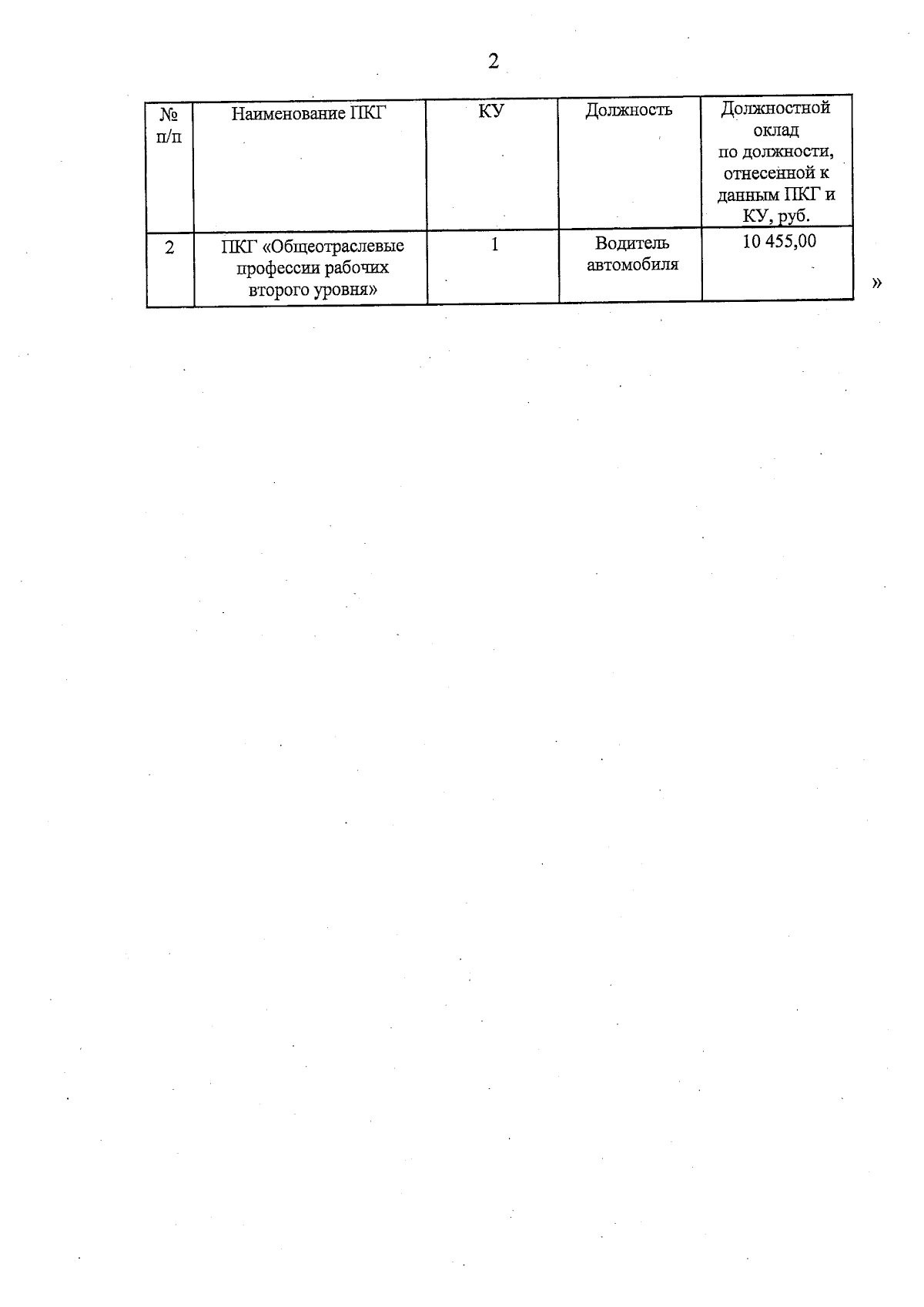 2

| № п/п | Наименование ПКГ | КУ | Должность | Должностной оклад по должности, отнесенной к данным ПКГ и КУ, руб. |
|---|---|---|---|---|
| 2 | ПКГ «Общеотраслевые профессии рабочих второго уровня» | 1 | Водитель автомобиля | 10 455,00 |

»